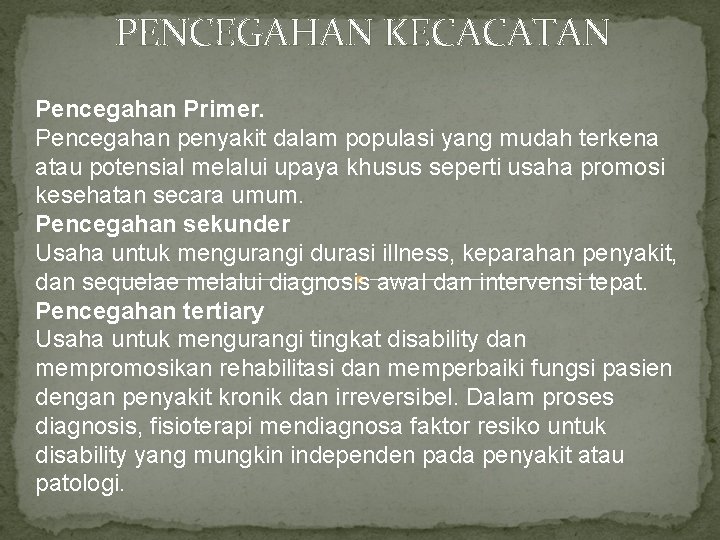 PENCEGAHAN KECACATAN

Pencegahan Primer.
Pencegahan penyakit dalam populasi yang mudah terkena atau potensial melalui upaya khusus seperti usaha promosi kesehatan secara umum.
Pencegahan sekunder
Usaha untuk mengurangi durasi illness, keparahan penyakit, dan sequelae melalui diagnosis awal dan intervensi tepat.
Pencegahan tertiary
Usaha untuk mengurangi tingkat disability dan mempromosikan rehabilitasi dan memperbaiki fungsi pasien dengan penyakit kronik dan irreversibel. Dalam proses diagnosis, fisioterapi mendiagnosa faktor resiko untuk disability yang mungkin independen pada penyakit atau patologi.